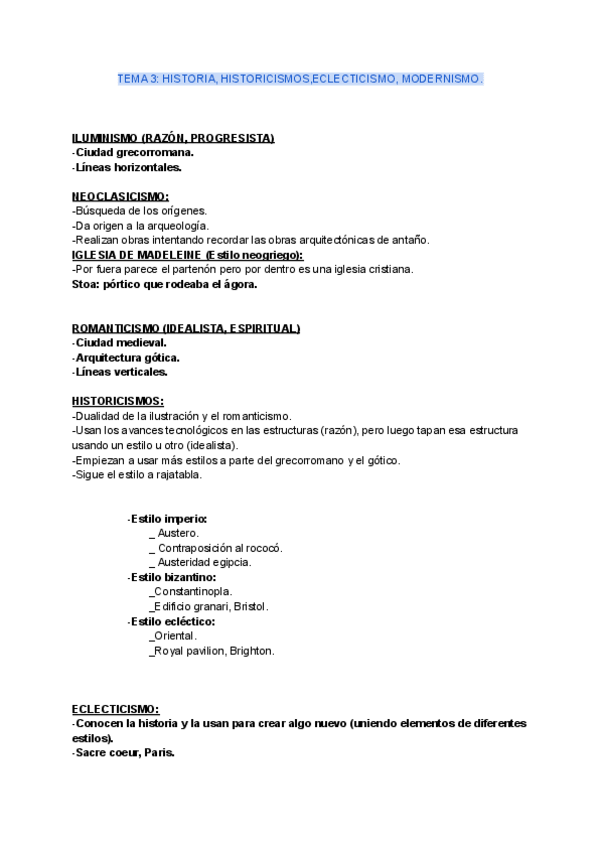 TEMA 3: HISTORIA, HISTORICISMOS,ECLECTICISMO, MODERNISMO.

ILUMINISMO (RAZÓN, PROGRESISTA)
-Ciudad grecorromana.
-Líneas horizontales.

NEOCLASICISMO:
-Búsqueda de los orígenes.
-Da origen a la arqueología.
-Realizan obras intentando recordar las obras arquitectónicas de antaño.
IGLESIA DE MADELEINE (Estilo neogriego):
-Por fuera parece el partenón pero por dentro es una iglesia cristiana.
Stoa: pórtico que rodeaba el ágora.

ROMANTICISMO (IDEALISTA, ESPIRITUAL)
-Ciudad medieval.
-Arquitectura gótica.
-Líneas verticales.

HISTORICISMOS:
-Dualidad de la ilustración y el romanticismo.
-Usan los avances tecnológicos en las estructuras (razón), pero luego tapan esa estructura usando un estilo u otro (idealista).
-Empiezan a usar más estilos a parte del grecorromano y el gótico.
-Sigue el estilo a rajatabla.

-Estilo imperio:
_ Austero.
_ Contraposición al rococó.
_ Austeridad egipcia.
-Estilo bizantino:
_Constantinopla.
_Edificio granari, Bristol.
-Estilo ecléctico:
_Oriental.
_Royal pavilion, Brighton.

ECLECTICISMO:
-Conocen la historia y la usan para crear algo nuevo (uniendo elementos de diferentes estilos).
-Sacre coeur, Paris.